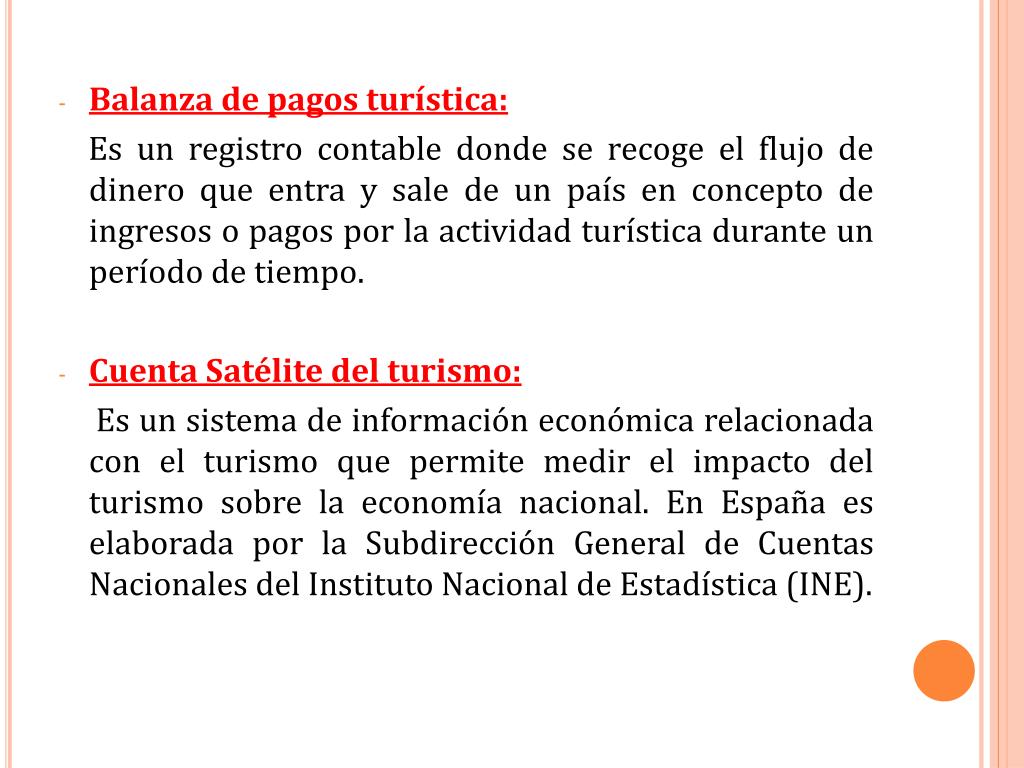 - Balanza de pagos turística:

Es un registro contable donde se recoge el flujo de dinero que entra y sale de un país en concepto de ingresos o pagos por la actividad turística durante un período de tiempo.

- Cuenta Satélite del turismo:

Es un sistema de información económica relacionada con el turismo que permite medir el impacto del turismo sobre la economía nacional. En España es elaborada por la Subdirección General de Cuentas Nacionales del Instituto Nacional de Estadística (INE).